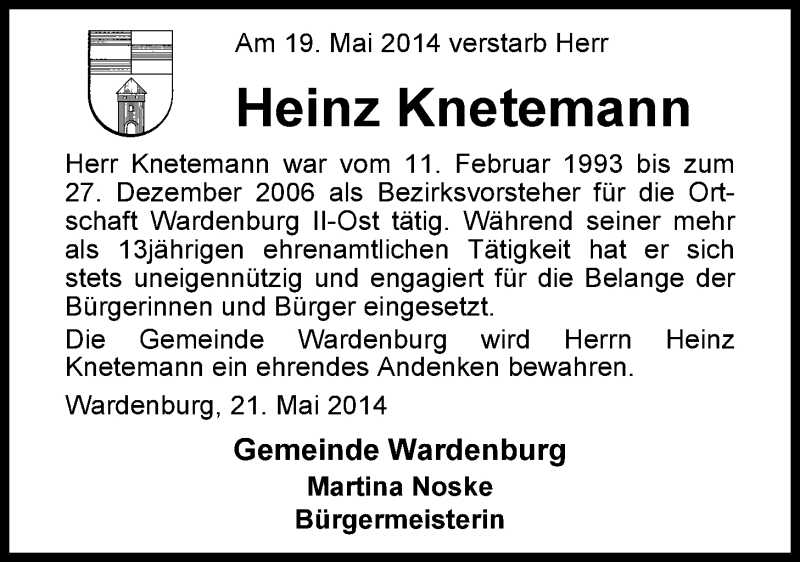 Am 19. Mai 2014 verstarb Herr

Heinz Knetemann

Herr Knetemann war vom 11. Februar 1993 bis zum 27. Dezember 2006 als Bezirksvorsteher für die Ortschaft Wardenburg II-Ost tätig. Während seiner mehr als 13jährigen ehrenamtlichen Tätigkeit hat er sich stets uneigennützig und engagiert für die Belange der Bürgerinnen und Bürger eingesetzt.

Die Gemeinde Wardenburg wird Herrn Heinz Knetemann ein ehrendes Andenken bewahren.

Wardenburg, 21. Mai 2014

Gemeinde Wardenburg
Martina Noske
Bürgermeisterin